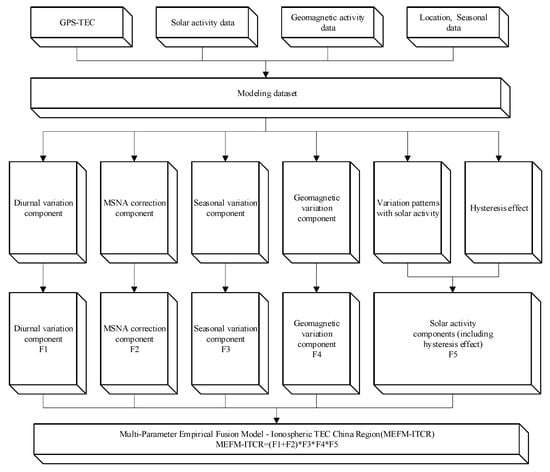 GPS-TEC

Solar activity data

Geomagnetic activity data

Location, Seasonal data

Modeling dataset

Diurnal variation component

MSNA correction component

Seasonal variation component

Geomagnetic variation component

Variation patterns with solar activity

Hysteresis effect

Diurnal variation component F1

MSNA correction component F2

Seasonal variation component F3

Geomagnetic variation component F4

Solar activity components (including hysteresis effect) F5

Multi-Parameter Empirical Fusion Model - Ionospheric TEC China Region(MEFM-ITCR)
MEFM-ITCR=(F1+F2)*F3*F4*F5